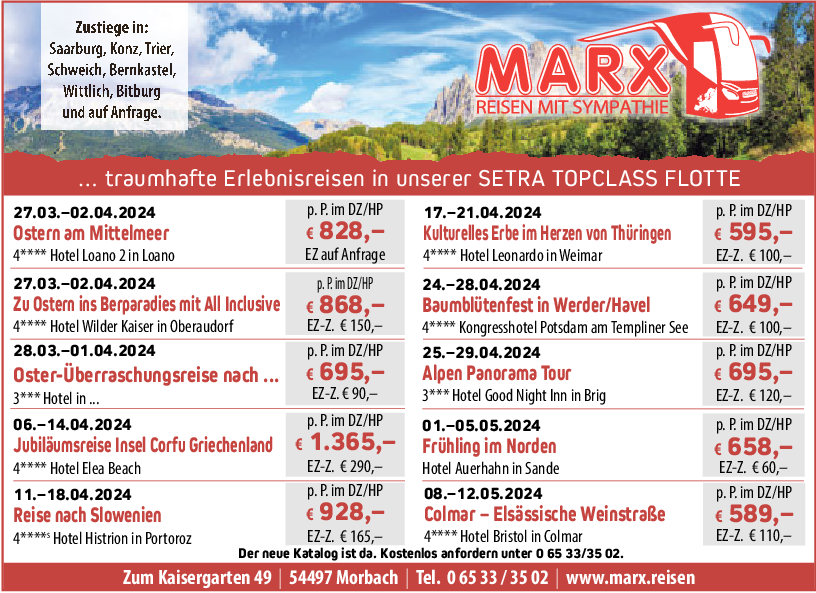 Zustiege in:
Saarburg, Konz, Trier,
Schweich, Bernkastel,
Wittlich, Bitburg
und auf Anfrage.

MARX
REISEN MIT SYMPATHIE

... traumhafte Erlebnisreisen in unserer SETRA TOPCLASS FLOTTE

27.03.–02.04.2024
Ostern am Mittelmeer
4**** Hotel Loano 2 in Loano
p. P. im DZ/HP
€ 828,–
EZ auf Anfrage

27.03.–02.04.2024
Zu Ostern ins Berparadies mit All Inclusive
4**** Hotel Wilder Kaiser in Oberaudorf
p. P. im DZ/HP
€ 868,–
EZ-Z. € 150,–

28.03.–01.04.2024
Oster-Überraschungsreise nach ...
3*** Hotel in ...
p. P. im DZ/HP
€ 695,–
EZ-Z. € 90,–

06.–14.04.2024
Jubiläumsreise Insel Corfu Griechenland
4**** Hotel Elea Beach
p. P. im DZ/HP
€ 1.365,–
EZ-Z. € 290,–

11.–18.04.2024
Reise nach Slowenien
4****s Hotel Histrion in Portoroz
p. P. im DZ/HP
€ 928,–
EZ-Z. € 165,–

17.–21.04.2024
Kulturelles Erbe im Herzen von Thüringen
4**** Hotel Leonardo in Weimar
p. P. im DZ/HP
€ 595,–
EZ-Z. € 100,–

24.–28.04.2024
Baumblütenfest in Werder/Havel
4**** Kongresshotel Potsdam am Templiner See
p. P. im DZ/HP
€ 649,–
EZ-Z. € 100,–

25.–29.04.2024
Alpen Panorama Tour
3*** Hotel Good Night Inn in Brig
p. P. im DZ/HP
€ 695,–
EZ-Z. € 120,–

01.–05.05.2024
Frühling im Norden
Hotel Auerhahn in Sande
p. P. im DZ/HP
€ 658,–
EZ-Z. € 60,–

08.–12.05.2024
Colmar – Elsässische Weinstraße
4**** Hotel Bristol in Colmar
p. P. im DZ/HP
€ 589,–
EZ-Z. € 110,–

Der neue Katalog ist da. Kostenlos anfordern unter 0 65 33/35 02.

Zum Kaisergarten 49 | 54497 Morbach | Tel. 0 65 33 / 35 02 | www.marx.reisen